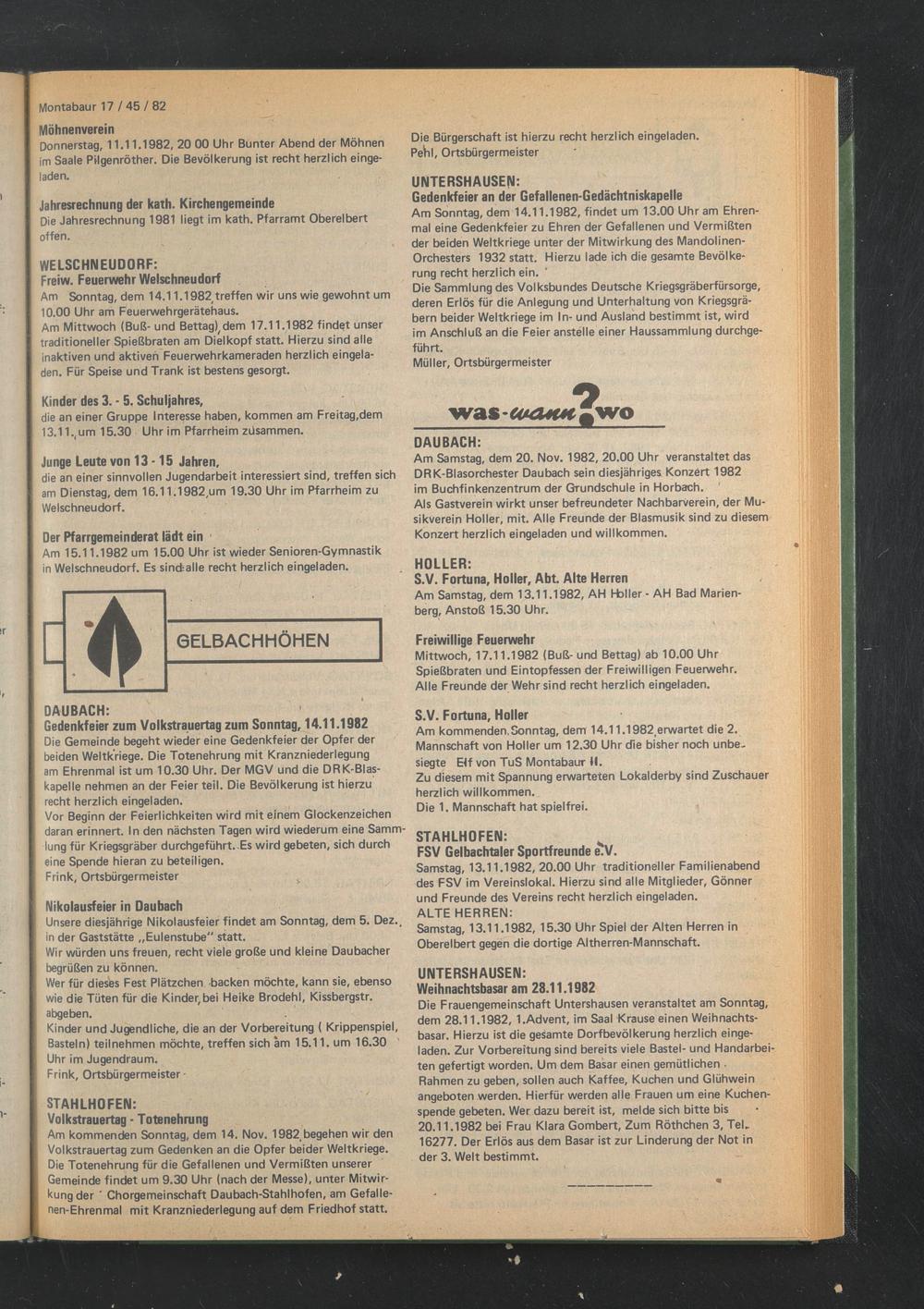 Montabaur 17 / 45 / 82

Möhnenverein
Donnerstag, 11.11.1982, 20 00 Uhr Bunter Abend der Möhnen im Saale Pilgenröther. Die Bevölkerung ist recht herzlich eingeladen.

Jahresrechnung der kath. Kirchengemeinde
Die Jahresrechnung 1981 liegt im kath. Pfarramt Oberelbert offen.

WELSCHNEUDORF:
Freiw. Feuerwehr Welschneudorf
Am Sonntag, dem 14.11.1982 treffen wir uns wie gewohnt um 10.00 Uhr am Feuerwehrgerätehaus.
Am Mittwoch (Buß- und Bettag) dem 17.11.1982 findet unser traditioneller Spießbraten am Dielkopf statt. Hierzu sind alle inaktiven und aktiven Feuerwehrkameraden herzlich eingeladen. Für Speise und Trank ist bestens gesorgt.

Kinder des 3. - 5. Schuljahres,
die an einer Gruppe Interesse haben, kommen am Freitag,dem 13.11. um 15.30 Uhr im Pfarrheim zusammen.

Junge Leute von 13 - 15 Jahren,
die an einer sinnvollen Jugendarbeit interessiert sind, treffen sich am Dienstag, dem 16.11.1982 um 19.30 Uhr im Pfarrheim zu Welschneudorf.

Der Pfarrgemeinderat lädt ein
Am 15.11.1982 um 15.00 Uhr ist wieder Senioren-Gymnastik in Welschneudorf. Es sind alle recht herzlich eingeladen.

GELBACHHÖHEN

DAUBACH:
Gedenkfeier zum Volkstrauertag zum Sonntag, 14.11.1982
Die Gemeinde begeht wieder eine Gedenkfeier der Opfer der beiden Weltkriege. Die Totenehrung mit Kranzniederlegung am Ehrenmal ist um 10.30 Uhr. Der MGV und die DRK-Blaskapelle nehmen an der Feier teil. Die Bevölkerung ist hierzu recht herzlich eingeladen.
Vor Beginn der Feierlichkeiten wird mit einem Glockenzeichen daran erinnert. In den nächsten Tagen wird wiederum eine Sammlung für Kriegsgräber durchgeführt. Es wird gebeten, sich durch eine Spende hieran zu beteiligen.
Frink, Ortsbürgermeister

Nikolausfeier in Daubach
Unsere diesjährige Nikolausfeier findet am Sonntag, dem 5. Dez. in der Gaststätte „Eulenstube" statt.
Wir würden uns freuen, recht viele große und kleine Daubacher begrüßen zu können.
Wer für dieses Fest Plätzchen backen möchte, kann sie, ebenso wie die Tüten für die Kinder bei Heike Brodehl, Kissbergstr. abgeben.
Kinder und Jugendliche, die an der Vorbereitung ( Krippenspiel, Basteln) teilnehmen möchte, treffen sich am 15.11. um 16.30 Uhr im Jugendraum.
Frink, Ortsbürgermeister

STAHLHOFEN:
Volkstrauertag - Totenehrung
Am kommenden Sonntag, dem 14. Nov. 1982 begehen wir den Volkstrauertag zum Gedenken an die Opfer beider Weltkriege. Die Totenehrung für die Gefallenen und Vermißten unserer Gemeinde findet um 9.30 Uhr (nach der Messe), unter Mitwirkung der Chorgemeinschaft Daubach-Stahlhofen, am Gefallenen-Ehrenmal mit Kranzniederlegung auf dem Friedhof statt.

Die Bürgerschaft ist hierzu recht herzlich eingeladen.
Pehl, Ortsbürgermeister

UNTERSHAUSEN:
Gedenkfeier an der Gefallenen-Gedächtniskapelle
Am Sonntag, dem 14.11.1982, findet um 13.00 Uhr am Ehrenmal eine Gedenkfeier zu Ehren der Gefallenen und Vermißten der beiden Weltkriege unter der Mitwirkung des Mandolinen-Orchesters 1932 statt. Hierzu lade ich die gesamte Bevölkerung recht herzlich ein.
Die Sammlung des Volksbundes Deutsche Kriegsgräberfürsorge, deren Erlös für die Anlegung und Unterhaltung von Kriegsgräbern beider Weltkriege im In- und Ausland bestimmt ist, wird im Anschluß an die Feier anstelle einer Haussammlung durchgeführt.
Müller, Ortsbürgermeister

was-wann?wo

DAUBACH:
Am Samstag, dem 20. Nov. 1982, 20.00 Uhr veranstaltet das DRK-Blasorchester Daubach sein diesjähriges Konzert 1982 im Buchfinkenzentrum der Grundschule in Horbach.
Als Gastverein wirkt unser befreundeter Nachbarverein, der Musikverein Holler, mit. Alle Freunde der Blasmusik sind zu diesem Konzert herzlich eingeladen und willkommen.

HOLLER:
S.V. Fortuna, Holler, Abt. Alte Herren
Am Samstag, dem 13.11.1982, AH Holler - AH Bad Marienberg, Anstoß 15.30 Uhr.

Freiwillige Feuerwehr
Mittwoch, 17.11.1982 (Buß- und Bettag) ab 10.00 Uhr Spießbraten und Eintopfessen der Freiwilligen Feuerwehr. Alle Freunde der Wehr sind recht herzlich eingeladen.

S.V. Fortuna, Holler
Am kommenden Sonntag, dem 14.11.1982 erwartet die 2. Mannschaft von Holler um 12.30 Uhr die bisher noch unbesiegte Elf von TuS Montabaur II.
Zu diesem mit Spannung erwarteten Lokalderby sind Zuschauer herzlich willkommen.
Die 1. Mannschaft hat spielfrei.

STAHLHOFEN:
FSV Gelbachtaler Sportfreunde e.V.
Samstag, 13.11.1982, 20.00 Uhr traditioneller Familienabend des FSV im Vereinslokal. Hierzu sind alle Mitglieder, Gönner und Freunde des Vereins recht herzlich eingeladen.
ALTE HERREN:
Samstag, 13.11.1982, 15.30 Uhr Spiel der Alten Herren in Oberelbert gegen die dortige Altherren-Mannschaft.

UNTERSHAUSEN:
Weihnachtsbasar am 28.11.1982
Die Frauengemeinschaft Untershausen veranstaltet am Sonntag, dem 28.11.1982, 1.Advent, im Saal Krause einen Weihnachtsbasar. Hierzu ist die gesamte Dorfbevölkerung herzlich eingeladen. Zur Vorbereitung sind bereits viele Bastel- und Handarbeiten gefertigt worden. Um dem Basar einen gemütlichen Rahmen zu geben, sollen auch Kaffee, Kuchen und Glühwein angeboten werden. Hierfür werden alle Frauen um eine Kuchenspende gebeten. Wer dazu bereit ist, melde sich bitte bis 20.11.1982 bei Frau Klara Gombert, Zum Röthchen 3, Tel. 16277. Der Erlös aus dem Basar ist zur Linderung der Not in der 3. Welt bestimmt.